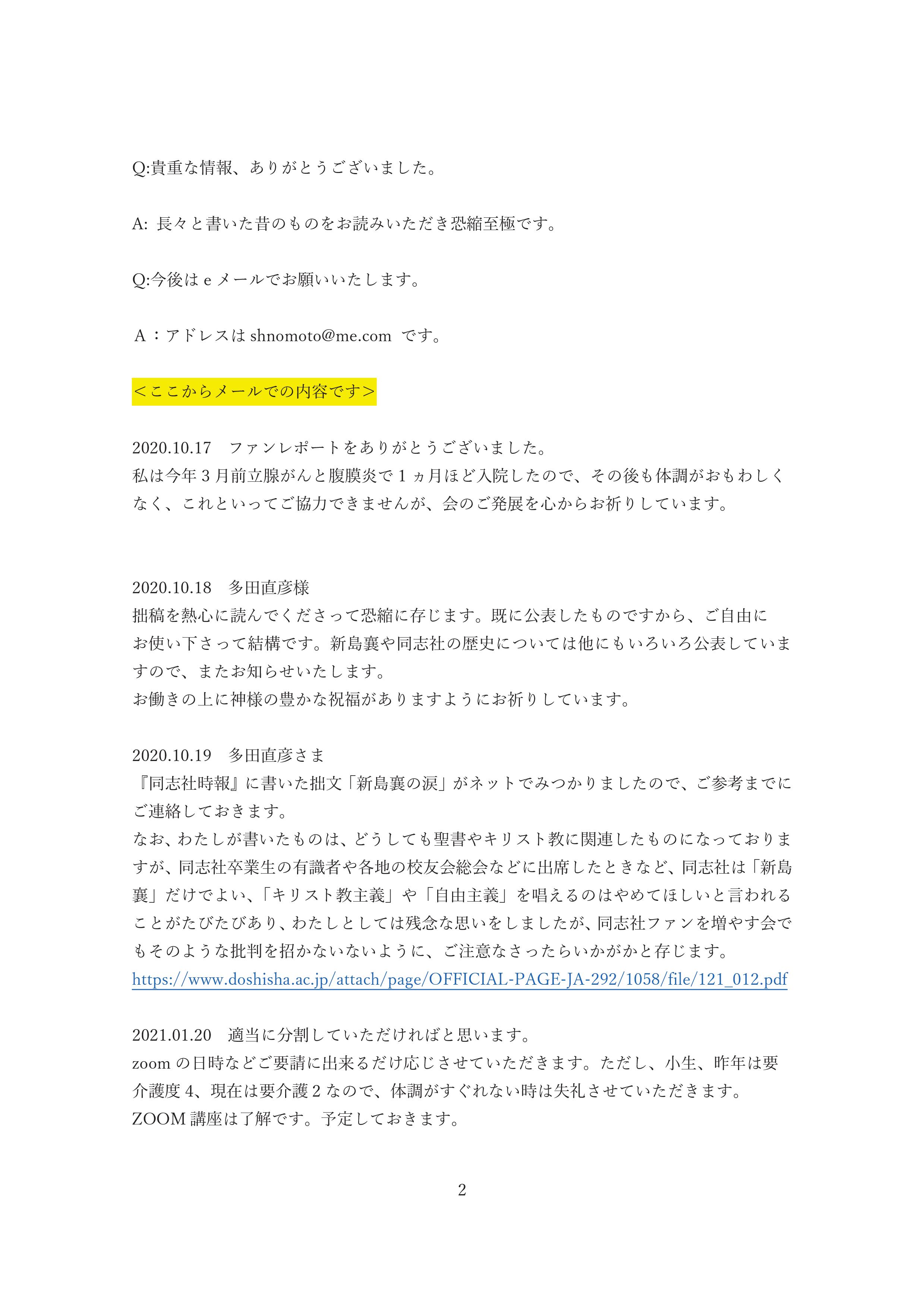 Q:貴重な情報、ありがとうございました。

A: 長々と書いた昔のものをお読みいただき恐縮至極です。

Q:今後は e メールでお願いいたします。

A：アドレスは shnomoto@me.com です。

＜ここからメールでの内容です＞

2020.10.17　ファンレポートをありがとうございました。
私は今年 3 月前立腺がんと腹膜炎で 1 ヵ月ほど入院したので、その後も体調がおもわしくなく、これといってご協力できませんが、会のご発展を心からお祈りしています。

2020.10.18　多田直彦様
拙稿を熱心に読んでくださって恐縮に存じます。既に公表したものですから、ご自由にお使い下さって結構です。新島襄や同志社の歴史については他にもいろいろ公表していますので、またお知らせいたします。
お働きの上に神様の豊かな祝福がありますようにお祈りしています。

2020.10.19　多田直彦さま
『同志社時報』に書いた拙文「新島襄の涙」がネットでみつかりましたので、ご参考までにご連絡しておきます。
なお、わたしが書いたものは、どうしても聖書やキリスト教に関連したものになっておりますが、同志社卒業生の有識者や各地の校友会総会などに出席したときなど、同志社は「新島襄」だけでよい、「キリスト教主義」や「自由主義」を唱えるのはやめてほしいと言われることがたびたびあり、わたしとしては残念な思いをしましたが、同志社ファンを増やす会でもそのような批判を招かないないように、ご注意なさったらいかがかと存じます。
https://www.doshisha.ac.jp/attach/page/OFFICIAL-PAGE-JA-292/1058/file/121_012.pdf

2021.01.20　適当に分割していただければと思います。
zoom の日時などご要請に出来るだけ応じさせていただきます。ただし、小生、昨年は要介護度 4、現在は要介護 2 なので、体調がすぐれない時は失礼させていただきます。
ZOOM 講座は了解です。予定しておきます。

2